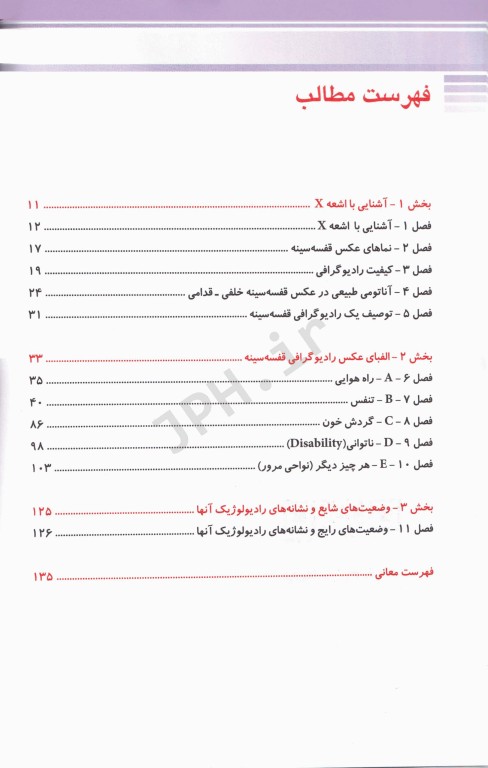 فهرست مطالب

بخش ۱ - آشنایی با اشعه X ........ ۱۱
فصل ۱ - آشنایی با اشعه X ........ ۱۲
فصل ۲ - نماهای عکس قفسه‌سینه ........ ۱۷
فصل ۳ - کیفیت رادیوگرافی ........ ۱۹
فصل ۴ - آناتومی طبیعی در عکس قفسه‌سینه خلفی ـ قدامی ........ ۲۴
فصل ۵ - توصیف یک رادیوگرافی قفسه‌سینه ........ ۳۱

بخش ۲ - الفبای عکس رادیوگرافی قفسه‌سینه ........ ۳۳
فصل ۶ - A - راه هوایی ........ ۳۵
فصل ۷ - B - تنفس ........ ۴۰
فصل ۸ - C - گردش خون ........ ۸۶
فصل ۹ - D - ناتوانی(Disability) ........ ۹۸
فصل ۱۰ - E - هر چیز دیگر (نواحی مرور) ........ ۱۰۳

بخش ۳ - وضعیت‌های شایع و نشانه‌های رادیولوژیک آنها ........ ۱۲۵
فصل ۱۱ - وضعیت‌های رایج و نشانه‌های رادیولوژیک آنها ........ ۱۲۶

فهرست معانی ........ ۱۳۵

JPH.ir